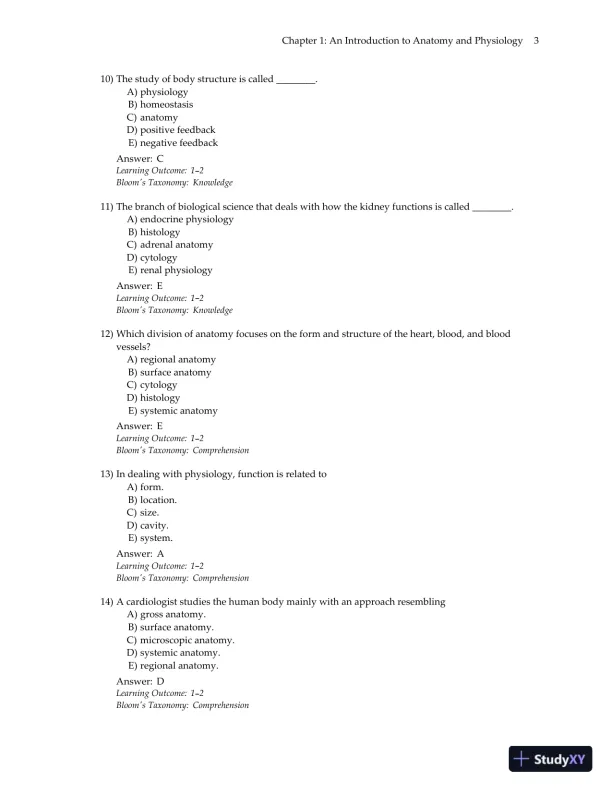 Chapter 1: An Introduction to Anatomy and Physiology 3

10) The study of body structure is called ________.
A) physiology
B) homeostasis
C) anatomy
D) positive feedback
E) negative feedback
Answer: C
Learning Outcome: 1-2
Bloom's Taxonomy: Knowledge

11) The branch of biological science that deals with how the kidney functions is called ________.
A) endocrine physiology
B) histology
C) adrenal anatomy
D) cytology
E) renal physiology
Answer: E
Learning Outcome: 1-2
Bloom's Taxonomy: Knowledge

12) Which division of anatomy focuses on the form and structure of the heart, blood, and blood vessels?
A) regional anatomy
B) surface anatomy
C) cytology
D) histology
E) systemic anatomy
Answer: E
Learning Outcome: 1-2
Bloom's Taxonomy: Comprehension

13) In dealing with physiology, function is related to
A) form.
B) location.
C) size.
D) cavity.
E) system.
Answer: A
Learning Outcome: 1-2
Bloom's Taxonomy: Comprehension

14) A cardiologist studies the human body mainly with an approach resembling
A) gross anatomy.
B) surface anatomy.
C) microscopic anatomy.
D) systemic anatomy.
E) regional anatomy.
Answer: D
Learning Outcome: 1-2
Bloom's Taxonomy: Comprehension

StudyXY